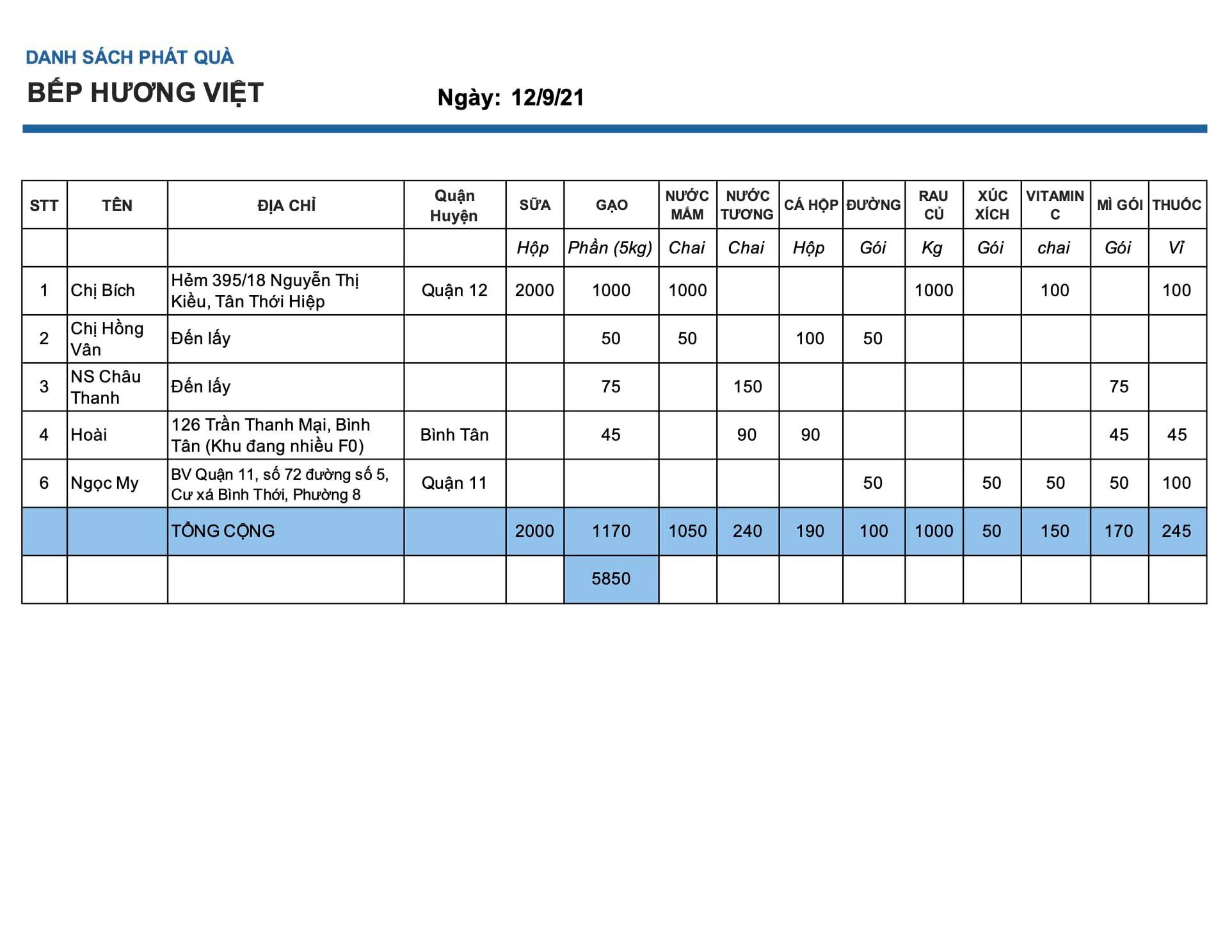 DANH SÁCH PHÁT QUÀ

BẾP HƯƠNG VIỆT

Ngày: 12/9/21

| STT | TÊN | ĐỊA CHỈ | Quận Huyện | SỮA | GẠO | NƯỚC MẮM | NƯỚC TƯƠNG | CÁ HỘP | ĐƯỜNG | RAU CỦ | XÚC XÍCH | VITAMIN C | MÌ GÓI | THUỐC |
|---|---|---|---|---|---|---|---|---|---|---|---|---|---|---|
| | | | | Hộp | Phần (5kg) | Chai | Chai | Hộp | Gói | Kg | Gói | chai | Gói | Vỉ |
| 1 | Chị Bích | Hẻm 395/18 Nguyễn Thị Kiều, Tân Thới Hiệp | Quận 12 | 2000 | 1000 | 1000 | | | | 1000 | | 100 | | 100 |
| 2 | Chị Hồng Vân | Đến lấy | | | 50 | 50 | | 100 | 50 | | | | | |
| 3 | NS Châu Thanh | Đến lấy | | | 75 | | 150 | | | | | | 75 | |
| 4 | Hoài | 126 Trần Thanh Mại, Bình Tân (Khu đang nhiều F0) | Bình Tân | | 45 | | 90 | 90 | | | | | 45 | 45 |
| 6 | Ngọc My | BV Quận 11, số 72 đường số 5, Cư xá Bình Thới, Phường 8 | Quận 11 | | | | | | 50 | | 50 | 50 | 50 | 100 |
| | | TỔNG CỘNG | | 2000 | 1170 | 1050 | 240 | 190 | 100 | 1000 | 50 | 150 | 170 | 245 |
| | | | | | 5850 | | | | | | | | | |